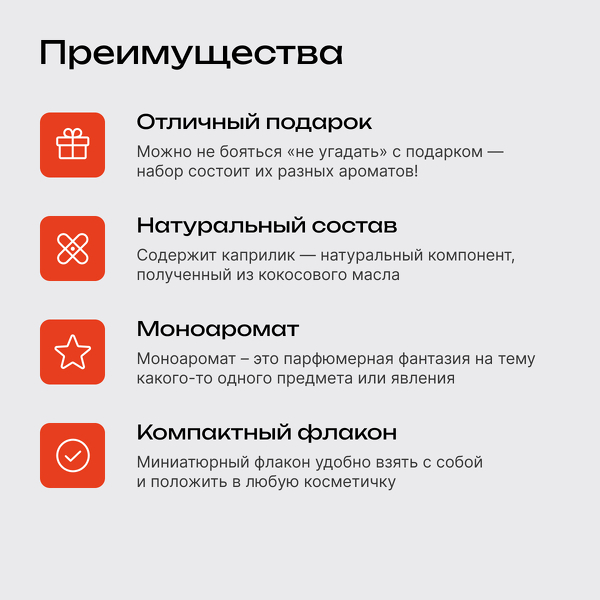 Преимущества

Отличный подарок

Можно не бояться «не угадать» с подарком — набор состоит их разных ароматов!

Натуральный состав

Содержит каприлик — натуральный компонент, полученный из кокосового масла

Моноаромат

Моноаромат – это парфюмерная фантазия на тему какого-то одного предмета или явления

Компактный флакон

Миниатюрный флакон удобно взять с собой и положить в любую косметичку